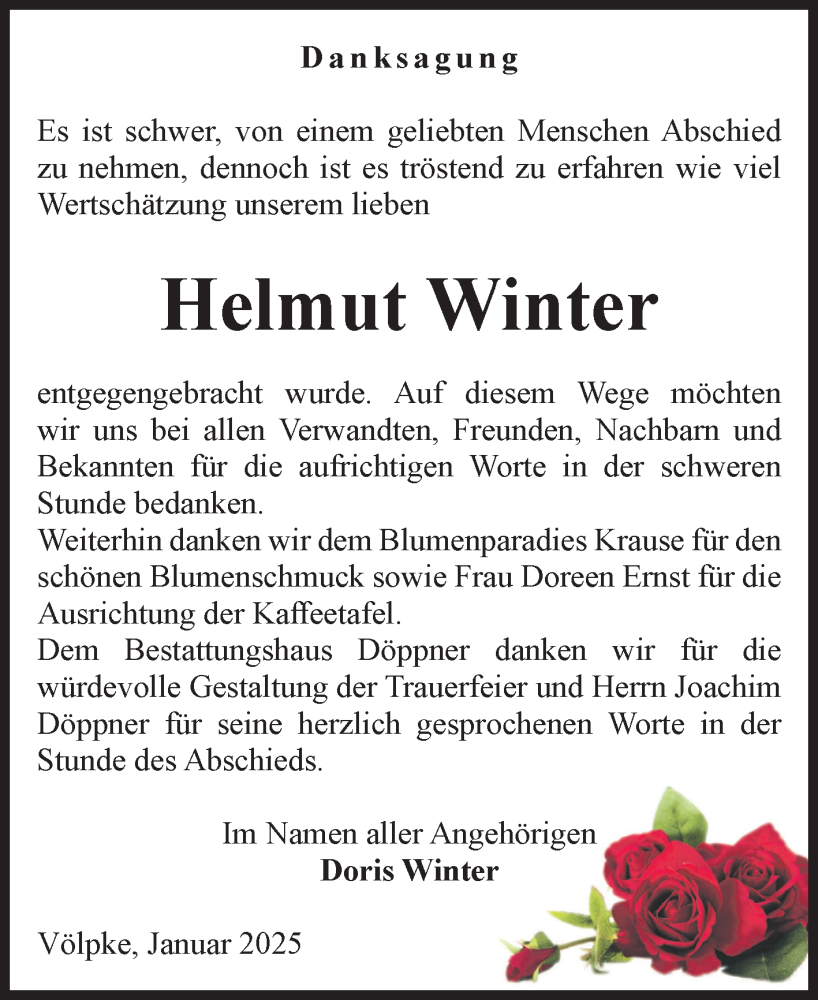 Danksagung

Es ist schwer, von einem geliebten Menschen Abschied zu nehmen, dennoch ist es tröstend zu erfahren wie viel Wertschätzung unserem lieben

Helmut Winter

entgegengebracht wurde. Auf diesem Wege möchten wir uns bei allen Verwandten, Freunden, Nachbarn und Bekannten für die aufrichtigen Worte in der schweren Stunde bedanken.
Weiterhin danken wir dem Blumenparadies Krause für den schönen Blumenschmuck sowie Frau Doreen Ernst für die Ausrichtung der Kaffeetafel.
Dem Bestattungshaus Döppner danken wir für die würdevolle Gestaltung der Trauerfeier und Herrn Joachim Döppner für seine herzlich gesprochenen Worte in der Stunde des Abschieds.

Im Namen aller Angehörigen
Doris Winter

Völpke, Januar 2025